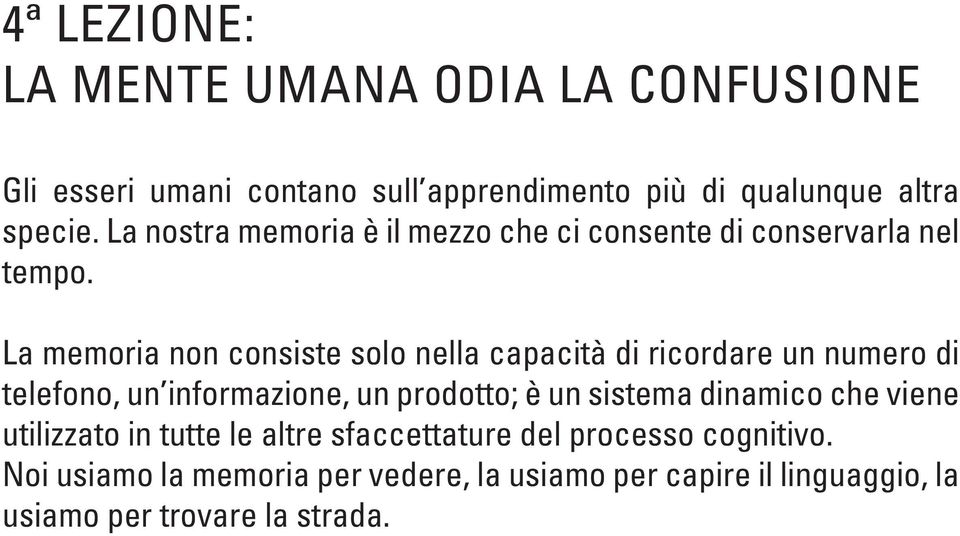 4ª LEZIONE:
LA MENTE UMANA ODIA LA CONFUSIONE

Gli esseri umani contano sull'apprendimento più di qualunque altra specie. La nostra memoria è il mezzo che ci consente di conservarla nel tempo.

La memoria non consiste solo nella capacità di ricordare un numero di telefono, un'informazione, un prodotto; è un sistema dinamico che viene utilizzato in tutte le altre sfaccettature del processo cognitivo.
Noi usiamo la memoria per vedere, la usiamo per capire il linguaggio, la usiamo per trovare la strada.